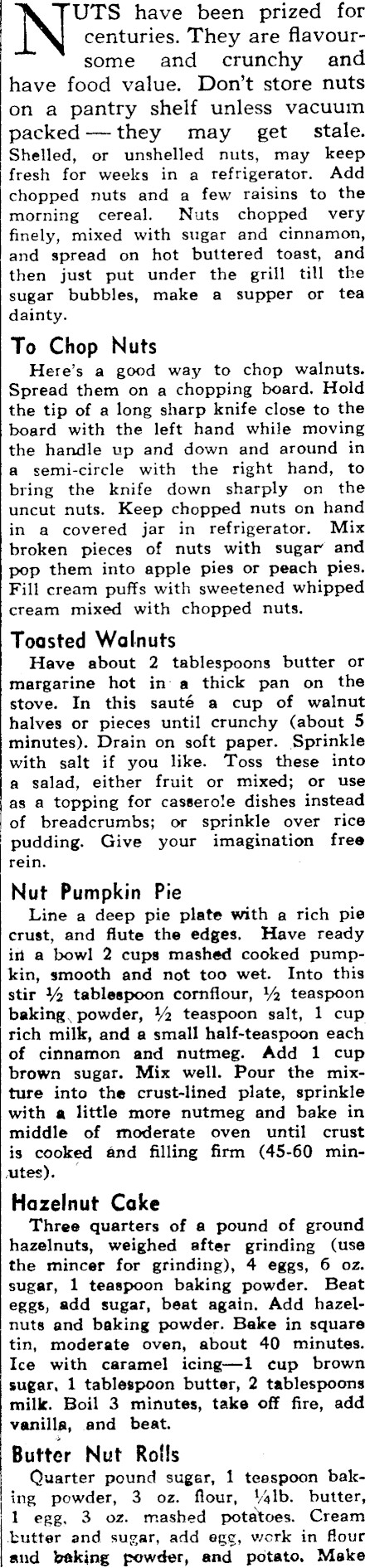 NUTS have been prized for centuries. They are flavoursome and crunchy and have food value. Don't store nuts on a pantry shelf unless vacuum packed — they may get stale. Shelled, or unshelled nuts, may keep fresh for weeks in a refrigerator. Add chopped nuts and a few raisins to the morning cereal. Nuts chopped very finely, mixed with sugar and cinnamon, and spread on hot buttered toast, and then just put under the grill till the sugar bubbles, make a supper or tea dainty.

To Chop Nuts

Here's a good way to chop walnuts. Spread them on a chopping board. Hold the tip of a long sharp knife close to the board with the left hand while moving the handle up and down and around in a semi-circle with the right hand, to bring the knife down sharply on the uncut nuts. Keep chopped nuts on hand in a covered jar in refrigerator. Mix broken pieces of nuts with sugar and pop them into apple pies or peach pies. Fill cream puffs with sweetened whipped cream mixed with chopped nuts.

Toasted Walnuts

Have about 2 tablespoons butter or margarine hot in a thick pan on the stove. In this sauté a cup of walnut halves or pieces until crunchy (about 5 minutes). Drain on soft paper. Sprinkle with salt if you like. Toss these into a salad, either fruit or mixed; or use as a topping for casserole dishes instead of breadcrumbs; or sprinkle over rice pudding. Give your imagination free rein.

Nut Pumpkin Pie

Line a deep pie plate with a rich pie crust, and flute the edges. Have ready in a bowl 2 cups mashed cooked pumpkin, smooth and not too wet. Into this stir ½ tablespoon cornflour, ½ teaspoon baking powder, ½ teaspoon salt, 1 cup rich milk, and a small half-teaspoon each of cinnamon and nutmeg. Add 1 cup brown sugar. Mix well. Pour the mixture into the crust-lined plate, sprinkle with a little more nutmeg and bake in middle of moderate oven until crust is cooked and filling firm (45-60 minutes).

Hazelnut Cake

Three quarters of a pound of ground hazelnuts, weighed after grinding (use the mincer for grinding), 4 eggs, 6 oz. sugar, 1 teaspoon baking powder. Beat eggs, add sugar, beat again. Add hazelnuts and baking powder. Bake in square tin, moderate oven, about 40 minutes. Ice with caramel icing—1 cup brown sugar, 1 tablespoon butter, 2 tablespoons milk. Boil 3 minutes, take off fire, add vanilla, and beat.

Butter Nut Rolls

Quarter pound sugar, 1 teaspoon baking powder, 3 oz. flour, ¼lb. butter, 1 egg, 3 oz. mashed potatoes. Cream butter and sugar, add egg, work in flour and baking powder, and potato. Make